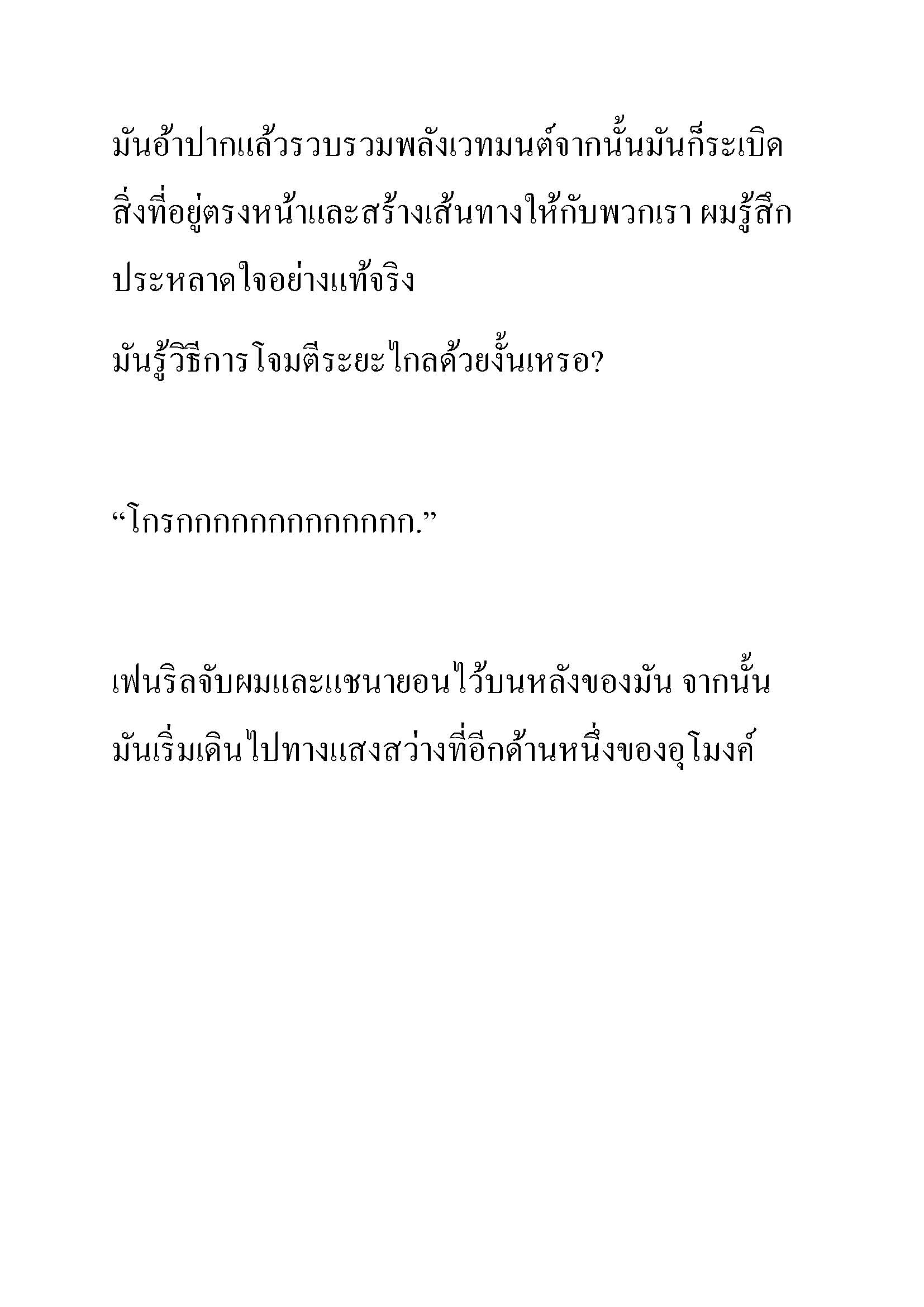 มันอ้าปากแล้วรวบรวมพลังเวทมนต์จากนั้นมันก็ระเบิดสิ่งที่อยู่ตรงหน้าและสร้างเส้นทางให้กับพวกเรา ผมรู้สึกประหลาดใจอย่างแท้จริง

มันรู้วิธีการโจมตีระยะไกลด้วยงั้นเหรอ?

“โกรกกกกกกกกกกกกก.”

เฟนริลจับผมและแชนายอนไว้บนหลังของมัน จากนั้นมันเริ่มเดินไปทางแสงสว่างที่อีกด้านหนึ่งของอุโมงค์